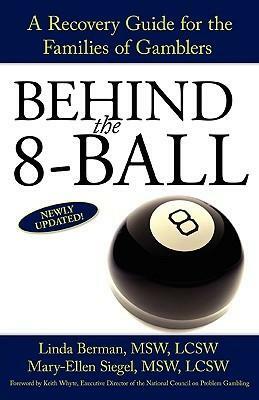 A Recovery Guide for the Families of Gamblers

BEHIND the 8-BALL

NEWLY UPDATED!

8

Linda Berman, MSW, LCSW
Mary-Ellen Siegel, MSW, LCSW

Foreword by Keith Whyte, Executive Director of the National Council on Problem Gambling